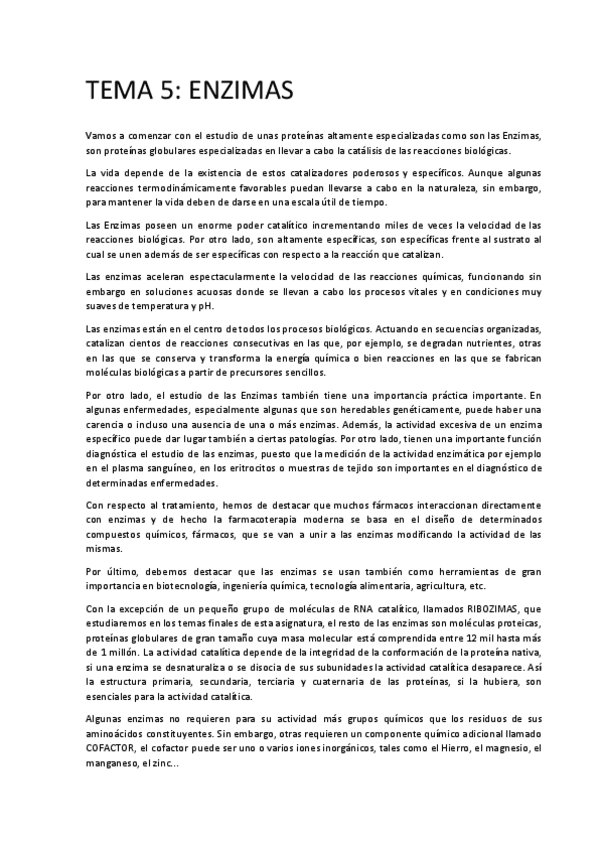 TEMA 5: ENZIMAS

Vamos a comenzar con el estudio de unas proteínas altamente especializadas como son las Enzimas, son proteínas globulares especializadas en llevar a cabo la catálisis de las reacciones biológicas.

La vida depende de la existencia de estos catalizadores poderosos y específicos. Aunque algunas reacciones termodinámicamente favorables puedan llevarse a cabo en la naturaleza, sin embargo, para mantener la vida deben de darse en una escala útil de tiempo.

Las Enzimas poseen un enorme poder catalítico incrementando miles de veces la velocidad de las reacciones biológicas. Por otro lado, son altamente específicas, son específicas frente al sustrato al cual se unen además de ser específicas con respecto a la reacción que catalizan.

Las enzimas aceleran espectacularmente la velocidad de las reacciones químicas, funcionando sin embargo en soluciones acuosas donde se llevan a cabo los procesos vitales y en condiciones muy suaves de temperatura y pH.

Las enzimas están en el centro de todos los procesos biológicos. Actuando en secuencias organizadas, catalizan cientos de reacciones consecutivas en las que, por ejemplo, se degradan nutrientes, otras en las que se conserva y transforma la energía química o bien reacciones en las que se fabrican moléculas biológicas a partir de precursores sencillos.

Por otro lado, el estudio de las Enzimas también tiene una importancia práctica importante. En algunas enfermedades, especialmente algunas que son heredables genéticamente, puede haber una carencia o incluso una ausencia de una o más enzimas. Además, la actividad excesiva de un enzima específico puede dar lugar también a ciertas patologías. Por otro lado, tienen una importante función diagnóstica el estudio de las enzimas, puesto que la medición de la actividad enzimática por ejemplo en el plasma sanguíneo, en los eritrocitos o muestras de tejido son importantes en el diagnóstico de determinadas enfermedades.

Con respecto al tratamiento, hemos de destacar que muchos fármacos interaccionan directamente con enzimas y de hecho la farmacoterapia moderna se basa en el diseño de determinados compuestos químicos, fármacos, que se van a unir a las enzimas modificando la actividad de las mismas.

Por último, debemos destacar que las enzimas se usan también como herramientas de gran importancia en biotecnología, ingeniería química, tecnología alimentaria, agricultura, etc.

Con la excepción de un pequeño grupo de moléculas de RNA catalítico, llamados RIBOZIMAS, que estudiaremos en los temas finales de esta asignatura, el resto de las enzimas son moléculas proteicas, proteínas globulares de gran tamaño cuya masa molecular está comprendida entre 12 mil hasta más de 1 millón. La actividad catalítica depende de la integridad de la conformación de la proteína nativa, si una enzima se desnaturaliza o se disocia de sus subunidades la actividad catalítica desaparece. Así la estructura primaria, secundaria, terciaria y cuaternaria de las proteínas, si la hubiera, son esenciales para la actividad catalítica.

Algunas enzimas no requieren para su actividad más grupos químicos que los residuos de sus aminoácidos constituyentes. Sin embargo, otras requieren un componente químico adicional llamado COFACTOR, el cofactor puede ser uno o varios iones inorgánicos, tales como el Hierro, el magnesio, el manganeso, el zinc...